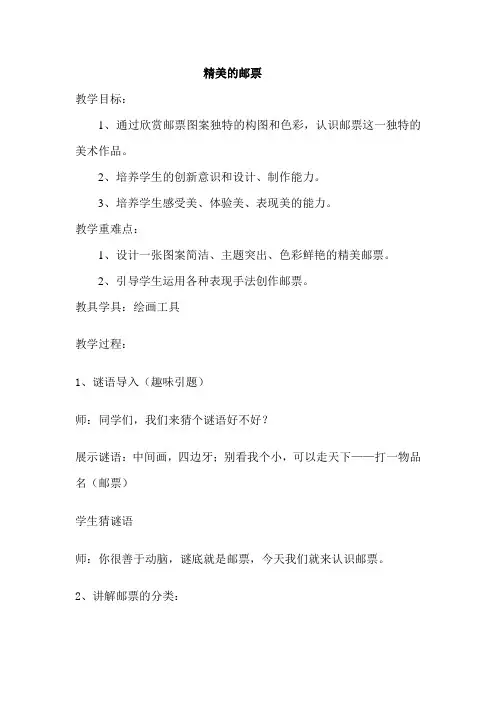 精美的邮票

教学目标：

1、通过欣赏邮票图案独特的构图和色彩，认识邮票这一独特的美术作品。

2、培养学生的创新意识和设计、制作能力。

3、培养学生感受美、体验美、表现美的能力。

教学重难点：

1、设计一张图案简洁、主题突出、色彩鲜艳的精美邮票。

2、引导学生运用各种表现手法创作邮票。

教具学具：绘画工具

教学过程：

1、谜语导入（趣味引题）

师：同学们，我们来猜个谜语好不好？

展示谜语：中间画，四边牙；别看我个小，可以走天下——打一物品名（邮票）

学生猜谜语

师：你很善于动脑，谜底就是邮票，今天我们就来认识邮票。

2、讲解邮票的分类：